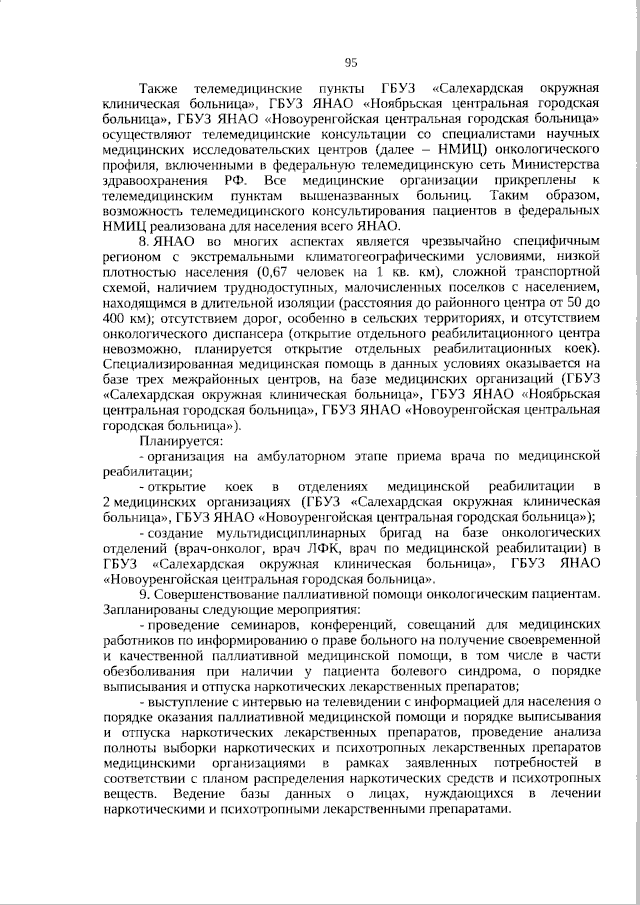 95

Также телемедицинские пункты ГБУЗ «Салехардская окружная клиническая больница», ГБУЗ ЯНАО «Ноябрьская центральная городская больница», ГБУЗ ЯНАО «Новоуренгойская центральная городская больница» осуществляют телемедицинские консультации со специалистами научных медицинских исследовательских центров (далее – НМИЦ) онкологического профиля, включенными в федеральную телемедицинскую сеть Министерства здравоохранения РФ. Все медицинские организации прикреплены к телемедицинским пунктам вышеназванных больниц. Таким образом, возможность телемедицинского консультирования пациентов в федеральных НМИЦ реализована для населения всего ЯНАО.

8. ЯНАО во многих аспектах является чрезвычайно специфичным регионом с экстремальными климатогеографическими условиями, низкой плотностью населения (0,67 человек на 1 кв. км), сложной транспортной схемой, наличием труднодоступных, малочисленных поселков с населением, находящимся в длительной изоляции (расстояния до районного центра от 50 до 400 км); отсутствием дорог, особенно в сельских территориях, и отсутствием онкологического диспансера (открытие отдельного реабилитационного центра невозможно, планируется открытие отдельных реабилитационных коек). Специализированная медицинская помощь в данных условиях оказывается на базе трех межрайонных центров, на базе медицинских организаций (ГБУЗ «Салехардская окружная клиническая больница», ГБУЗ ЯНАО «Ноябрьская центральная городская больница», ГБУЗ ЯНАО «Новоуренгойская центральная городская больница»).

Планируется:

- организация на амбулаторном этапе приема врача по медицинской реабилитации;

- открытие коек в отделениях медицинской реабилитации в 2 медицинских организациях (ГБУЗ «Салехардская окружная клиническая больница», ГБУЗ ЯНАО «Новоуренгойская центральная городская больница»);

- создание мультидисциплинарных бригад на базе онкологических отделений (врач-онколог, врач ЛФК, врач по медицинской реабилитации) в ГБУЗ «Салехардская окружная клиническая больница», ГБУЗ ЯНАО «Новоуренгойская центральная городская больница».

9. Совершенствование паллиативной помощи онкологическим пациентам. Запланированы следующие мероприятия:

- проведение семинаров, конференций, совещаний для медицинских работников по информированию о праве больного на получение своевременной и качественной паллиативной медицинской помощи, в том числе в части обезболивания при наличии у пациента болевого синдрома, о порядке выписывания и отпуска наркотических лекарственных препаратов;

- выступление с интервью на телевидении с информацией для населения о порядке оказания паллиативной медицинской помощи и порядке выписывания и отпуска наркотических лекарственных препаратов, проведение анализа полноты выборки наркотических и психотропных лекарственных препаратов медицинскими организациями в рамках заявленных потребностей в соответствии с планом распределения наркотических средств и психотропных веществ. Ведение базы данных о лицах, нуждающихся в лечении наркотическими и психотропными лекарственными препаратами.